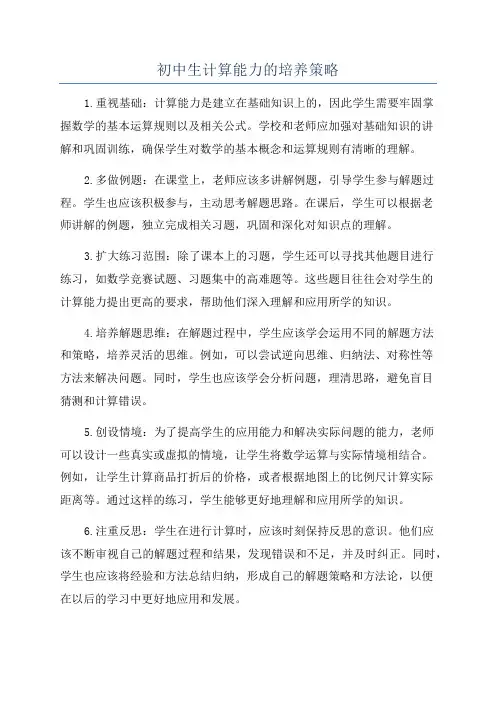 初中生计算能力的培养策略

1.重视基础：计算能力是建立在基础知识上的，因此学生需要牢固掌握数学的基本运算规则以及相关公式。学校和老师应加强对基础知识的讲解和巩固训练，确保学生对数学的基本概念和运算规则有清晰的理解。

2.多做例题：在课堂上，老师应该多讲解例题，引导学生参与解题过程。学生也应该积极参与，主动思考解题思路。在课后，学生可以根据老师讲解的例题，独立完成相关习题，巩固和深化对知识点的理解。

3.扩大练习范围：除了课本上的习题，学生还可以寻找其他题目进行练习，如数学竞赛试题、习题集中的高难题等。这些题目往往会对学生的计算能力提出更高的要求，帮助他们深入理解和应用所学的知识。

4.培养解题思维：在解题过程中，学生应该学会运用不同的解题方法和策略，培养灵活的思维。例如，可以尝试逆向思维、归纳法、对称性等方法来解决问题。同时，学生也应该学会分析问题，理清思路，避免盲目猜测和计算错误。

5.创设情境：为了提高学生的应用能力和解决实际问题的能力，老师可以设计一些真实或虚拟的情境，让学生将数学运算与实际情境相结合。例如，让学生计算商品打折后的价格，或者根据地图上的比例尺计算实际距离等。通过这样的练习，学生能够更好地理解和应用所学的知识。

6.注重反思：学生在进行计算时，应该时刻保持反思的意识。他们应该不断审视自己的解题过程和结果，发现错误和不足，并及时纠正。同时，学生也应该将经验和方法总结归纳，形成自己的解题策略和方法论，以便在以后的学习中更好地应用和发展。